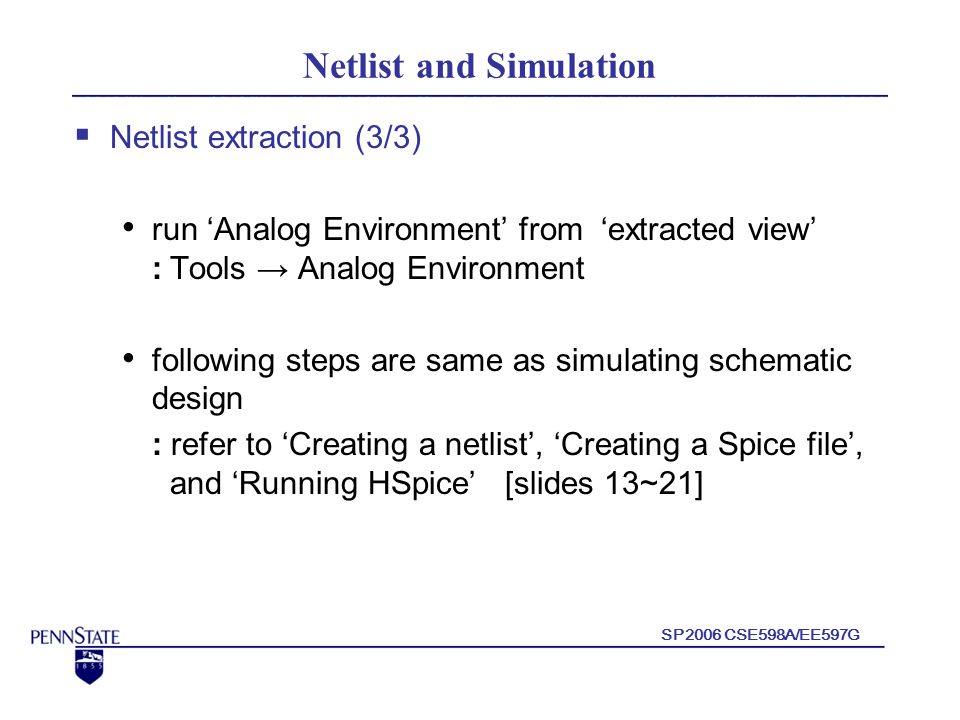 Netlist and Simulation

▪ Netlist extraction (3/3)

• run ‘Analog Environment’ from ‘extracted view’
: Tools → Analog Environment

• following steps are same as simulating schematic design
: refer to ‘Creating a netlist’, ‘Creating a Spice file’, and ‘Running HSpice’ [slides 13~21]

PENNSTATE
1855

SP2006 CSE598A/EE597G